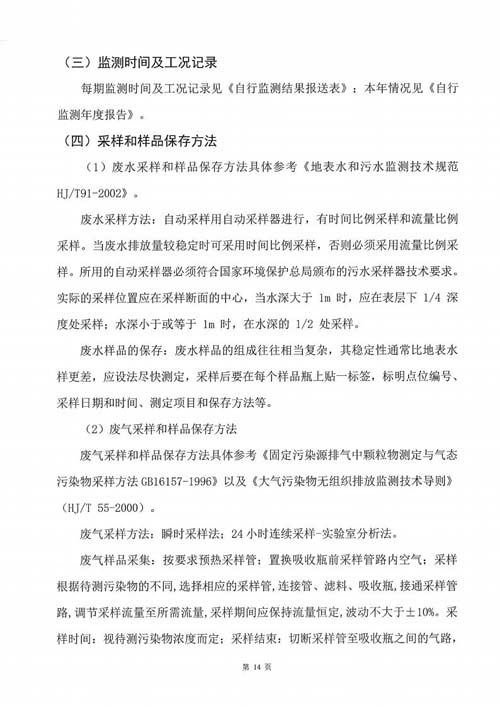 （三）监测时间及工况记录

每期监测时间及工况记录见《自行监测结果报送表》；本年情况见《自行监测年度报告》。

（四）采样和样品保存方法

（1）废水采样和样品保存方法具体参考《地表水和污水监测技术规范 HJ/T91-2002》。

废水采样方法：自动采样用自动采样器进行，有时间比例采样和流量比例采样。当废水排放量较稳定时可采用时间比例采样，否则必须采用流量比例采样。所用的自动采样器必须符合国家环境保护总局颁布的污水采样器技术要求。实际的采样位置应在采样断面的中心，当水深大于 1m 时，应在表层下 1/4 深度处采样；水深小于或等于 1m 时，在水深的 1/2 处采样。

废水样品的保存：废水样品的组成往往相当复杂，其稳定性通常比地表水样更差，应设法尽快测定，采样后要在每个样品瓶上贴一标签，标明点位编号、采样日期和时间、测定项目和保存方法等。

（2）废气采样和样品保存方法

废气采样和样品保存方法具体参考《固定污染源排气中颗粒物测定与气态污染物采样方法 GB16157-1996》以及《大气污染物无组织排放监测技术导则》（HJ/T 55-2000）。

废气采样方法：瞬时采样法；24 小时连续采样-实验室分析法。

废气样品采集：按要求预热采样管；置换吸收瓶前采样管路内空气；采样根据待测污染物的不同，选择相应的采样管，连接管、滤料、吸收瓶，接通采样管路，调节采样流量至所需流量，采样期间应保持流量恒定，波动不大于±10%。采样时间：视待测污染物浓度而定；采样结束：切断采样管至吸收瓶之间的气路，

第 14 页